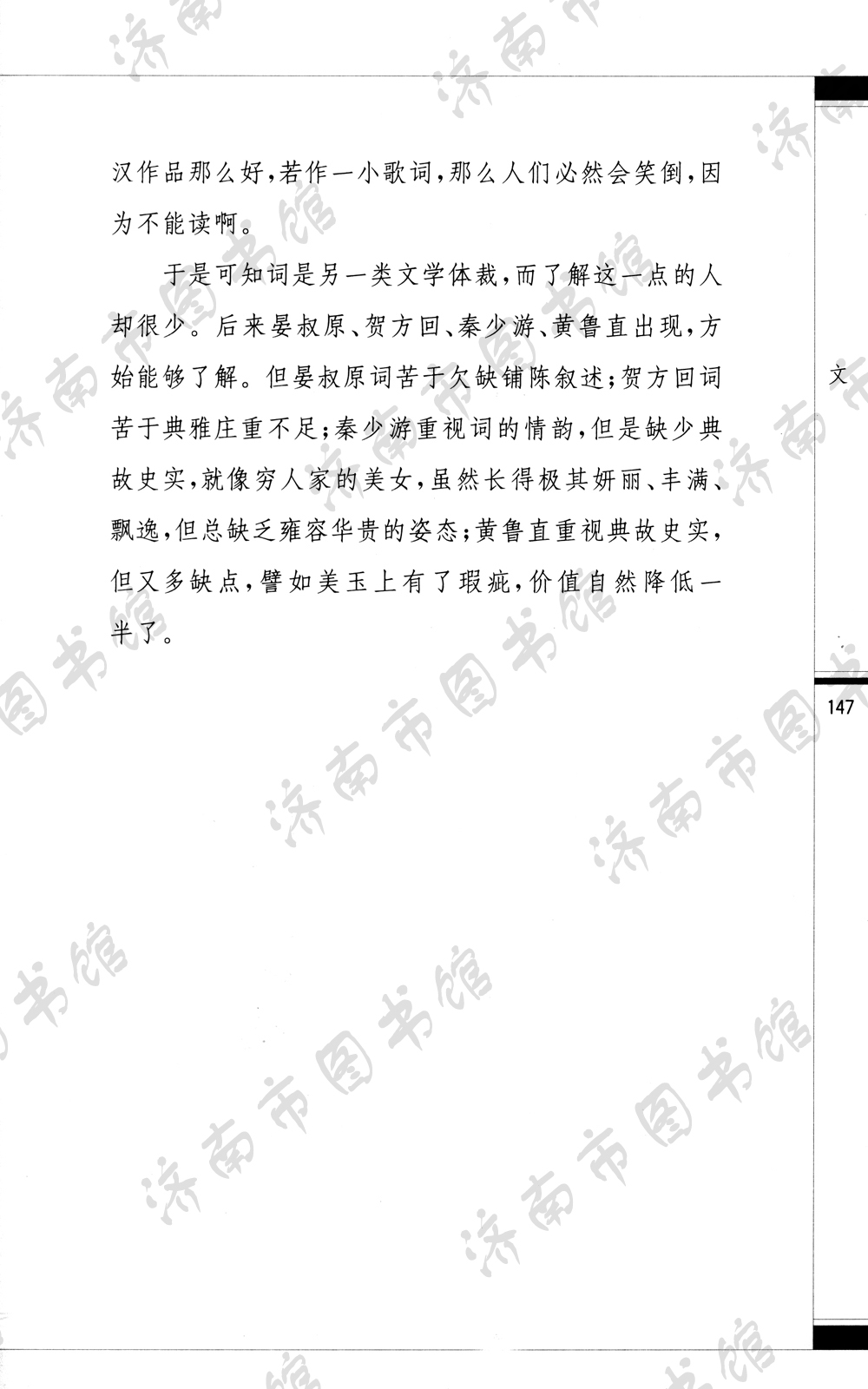 汉作品那么好，若作一小歌词，那么人们必然会笑倒，因为不能读啊。

于是可知词是另一类文学体裁，而了解这一点的人却很少。后来晏叔原、贺方回、秦少游、黄鲁直出现，方始能够了解。但晏叔原词苦于欠缺铺陈叙述；贺方回词苦于典雅庄重不足；秦少游重视词的情韵，但是缺少典故史实，就像穷人家的美女，虽然长得极其妍丽、丰满、飘逸，但总缺乏雍容华贵的姿态；黄鲁直重视典故史实，但又多缺点，譬如美玉上有了瑕疵，价值自然降低一半了。

文

147

济南市图书馆